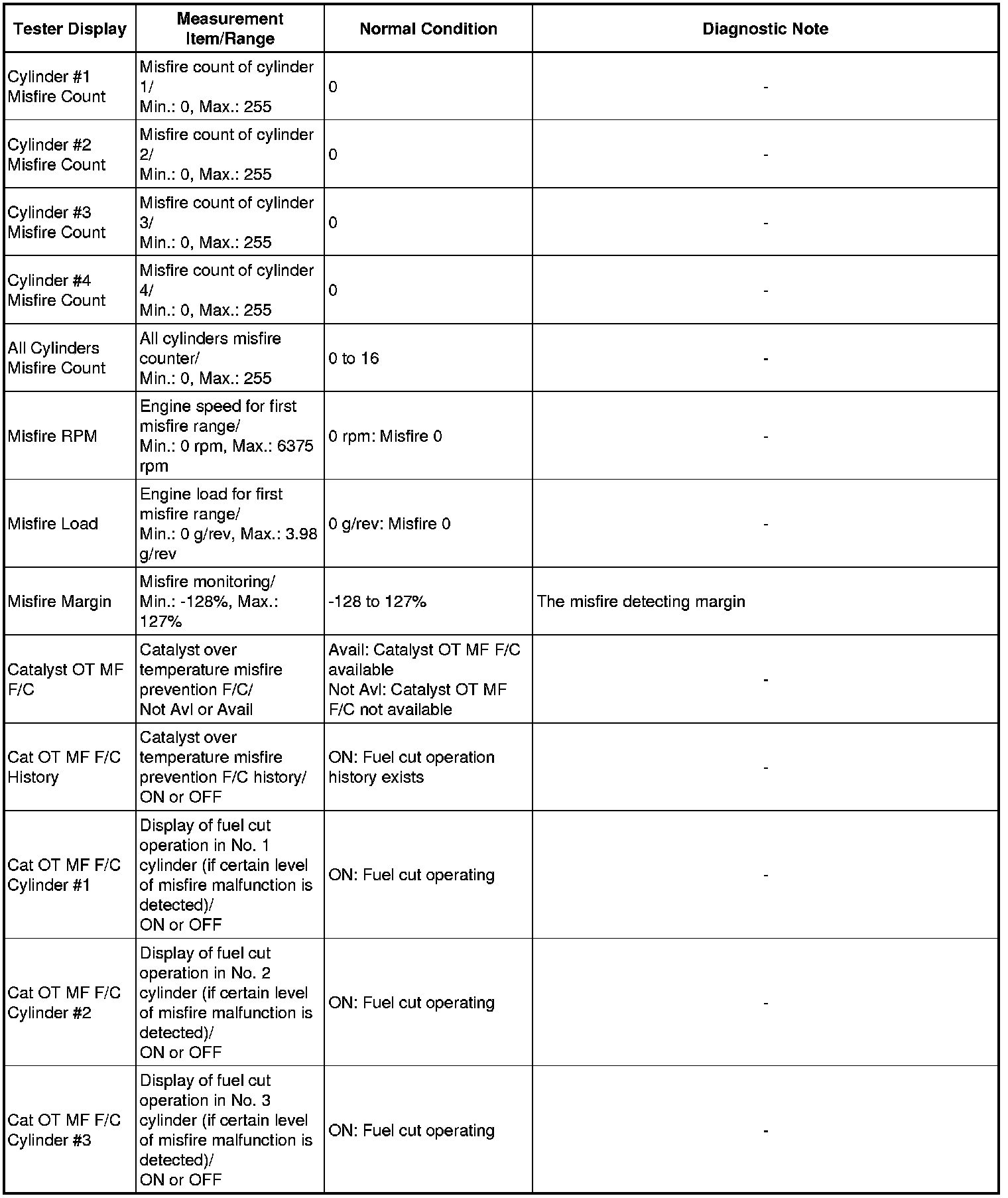 | Tester Display | Measurement Item/Range | Normal Condition | Diagnostic Note |
|---|---|---|---|
| Cylinder #1 Misfire Count | Misfire count of cylinder 1/ Min.: 0, Max.: 255 | 0 | - |
| Cylinder #2 Misfire Count | Misfire count of cylinder 2/ Min.: 0, Max.: 255 | 0 | - |
| Cylinder #3 Misfire Count | Misfire count of cylinder 3/ Min.: 0, Max.: 255 | 0 | - |
| Cylinder #4 Misfire Count | Misfire count of cylinder 4/ Min.: 0, Max.: 255 | 0 | - |
| All Cylinders Misfire Count | All cylinders misfire counter/ Min.: 0, Max.: 255 | 0 to 16 | - |
| Misfire RPM | Engine speed for first misfire range/ Min.: 0 rpm, Max.: 6375 rpm | 0 rpm: Misfire 0 | - |
| Misfire Load | Engine load for first misfire range/ Min.: 0 g/rev, Max.: 3.98 g/rev | 0 g/rev: Misfire 0 | - |
| Misfire Margin | Misfire monitoring/ Min.: -128%, Max.: 127% | -128 to 127% | The misfire detecting margin |
| Catalyst OT MF F/C | Catalyst over temperature misfire prevention F/C/ Not Avl or Avail | Avail: Catalyst OT MF F/C available Not Avl: Catalyst OT MF F/C not available | - |
| Cat OT MF F/C History | Catalyst over temperature misfire prevention F/C history/ ON or OFF | ON: Fuel cut operation history exists | - |
| Cat OT MF F/C Cylinder #1 | Display of fuel cut operation in No. 1 cylinder (if certain level of misfire malfunction is detected)/ ON or OFF | ON: Fuel cut operating | - |
| Cat OT MF F/C Cylinder #2 | Display of fuel cut operation in No. 2 cylinder (if certain level of misfire malfunction is detected)/ ON or OFF | ON: Fuel cut operating | - |
| Cat OT MF F/C Cylinder #3 | Display of fuel cut operation in No. 3 cylinder (if certain level of misfire malfunction is detected)/ ON or OFF | ON: Fuel cut operating | - |